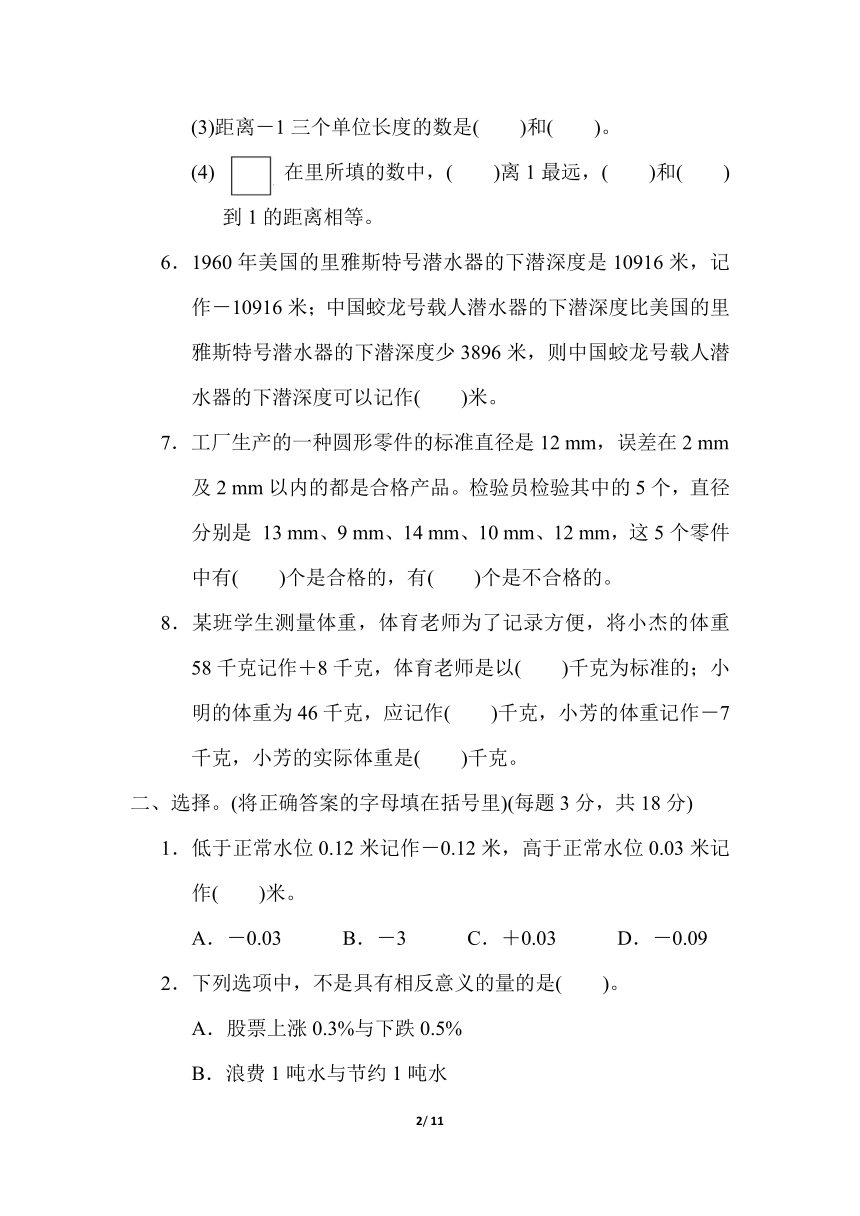 (3)距离－1 三个单位长度的数是(　　)和(　　)。

(4) □ 在里所填的数中，(　　)离 1 最远，(　　)和(　　)到 1 的距离相等。

6．1960 年美国的里雅斯特号潜水器的下潜深度是 10916 米，记作－10916 米；中国蛟龙号载人潜水器的下潜深度比美国的里雅斯特号潜水器的下潜深度少 3896 米，则中国蛟龙号载人潜水器的下潜深度可以记作(　　)米。

7．工厂生产的一种圆形零件的标准直径是 12 mm，误差在 2 mm 及 2 mm 以内的都是合格产品。检验员检验其中的 5 个，直径分别是 13 mm、9 mm、14 mm、10 mm、12 mm，这 5 个零件中有(　　)个是合格的，有(　　)个是不合格的。

8．某班学生测量体重，体育老师为了记录方便，将小杰的体重 58 千克记作＋8 千克，体育老师是以(　　)千克为标准的；小明的体重为 46 千克，应记作(　　)千克，小芳的体重记作－7 千克，小芳的实际体重是(　　)千克。

二、选择。(将正确答案的字母填在括号里)(每题 3 分，共 18 分)

1．低于正常水位 0.12 米记作－0.12 米，高于正常水位 0.03 米记作(　　)米。

A．－0.03　　B．－3　　C．＋0.03　　D．－0.09

2．下列选项中，不是具有相反意义的量的是(　　)。

A．股票上涨 0.3%与下跌 0.5%

B．浪费 1 吨水与节约 1 吨水

2/ 11